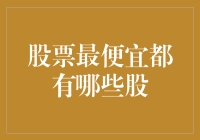 股票最便宜都有哪些股